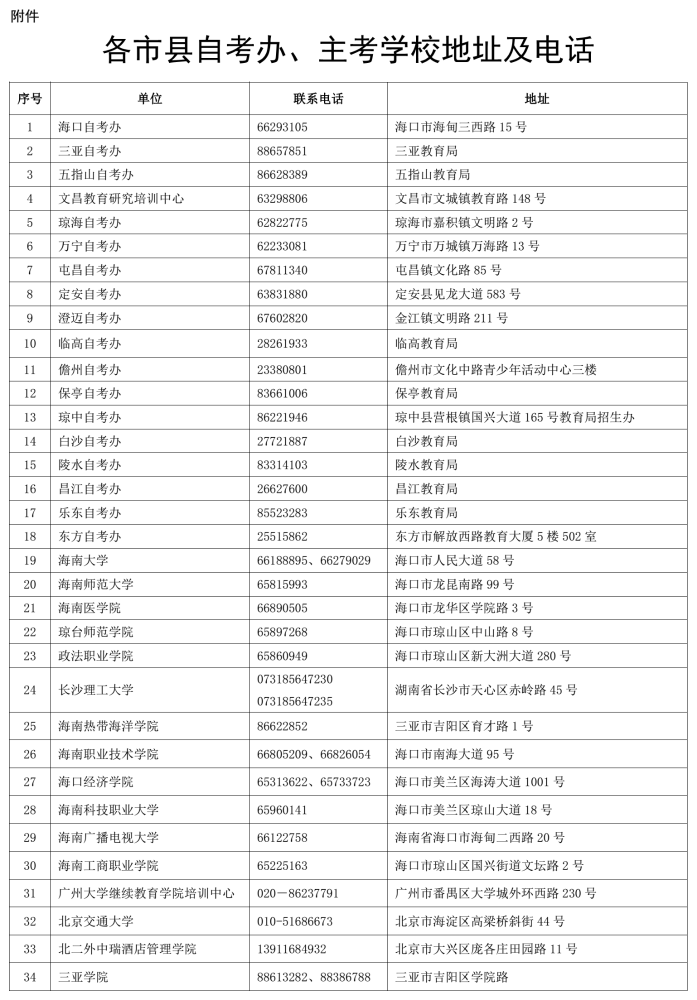 附件

各市县自考办、主考学校地址及电话

| 序号 | 单位 | 联系电话 | 地址 |
|---|---|---|---|
| 1 | 海口自考办 | 66293105 | 海口市海甸三西路 15 号 |
| 2 | 三亚自考办 | 88657851 | 三亚教育局 |
| 3 | 五指山自考办 | 86628389 | 五指山教育局 |
| 4 | 文昌教育研究培训中心 | 63298806 | 文昌市文城镇教育路 148 号 |
| 5 | 琼海自考办 | 62822775 | 琼海市嘉积镇文明路 2 号 |
| 6 | 万宁自考办 | 62233081 | 万宁市万城镇万海路 13 号 |
| 7 | 屯昌自考办 | 67811340 | 屯昌镇文化路 85 号 |
| 8 | 定安自考办 | 63831880 | 定安县见龙大道 583 号 |
| 9 | 澄迈自考办 | 67602820 | 金江镇文明路 211 号 |
| 10 | 临高自考办 | 28261933 | 临高教育局 |
| 11 | 儋州自考办 | 23380801 | 儋州市文化中路青少年活动中心三楼 |
| 12 | 保亭自考办 | 83661006 | 保亭教育局 |
| 13 | 琼中自考办 | 86221946 | 琼中县营根镇国兴大道 165 号教育局招生办 |
| 14 | 白沙自考办 | 27721887 | 白沙教育局 |
| 15 | 陵水自考办 | 83314103 | 陵水教育局 |
| 16 | 昌江自考办 | 26627600 | 昌江教育局 |
| 17 | 乐东自考办 | 85523283 | 乐东教育局 |
| 18 | 东方自考办 | 25515862 | 东方市解放西路教育大厦 5 楼 502 室 |
| 19 | 海南大学 | 66188895、66279029 | 海口市人民大道 58 号 |
| 20 | 海南师范大学 | 65815993 | 海口市龙昆南路 99 号 |
| 21 | 海南医学院 | 66890505 | 海口市龙华区学院路 3 号 |
| 22 | 琼台师范学院 | 65897268 | 海口市琼山区中山路 8 号 |
| 23 | 政法职业学院 | 65860949 | 海口市琼山区新大洲大道 280 号 |
| 24 | 长沙理工大学 | 073185647230 073185647235 | 湖南省长沙市天心区赤岭路 45 号 |
| 25 | 海南热带海洋学院 | 86622852 | 三亚市吉阳区育才路 1 号 |
| 26 | 海南职业技术学院 | 66805209、66826054 | 海口市南海大道 95 号 |
| 27 | 海口经济学院 | 65313622、65733723 | 海口市美兰区海涛大道 1001 号 |
| 28 | 海南科技职业大学 | 65960141 | 海口市美兰区琼山大道 18 号 |
| 29 | 海南广播电视大学 | 66122758 | 海南省海口市海甸二西路 20 号 |
| 30 | 海南工商职业学院 | 65225163 | 海口市琼山区国兴街道文坛路 2 号 |
| 31 | 广州大学继续教育学院培训中心 | 020－86237791 | 广州市番禺区大学城外环西路 230 号 |
| 32 | 北京交通大学 | 010-51686673 | 北京市海淀区高梁桥斜街 44 号 |
| 33 | 北二外中瑞酒店管理学院 | 13911684932 | 北京市大兴区庞各庄田园路 11 号 |
| 34 | 三亚学院 | 88613282、88386788 | 三亚市吉阳区学院路 |